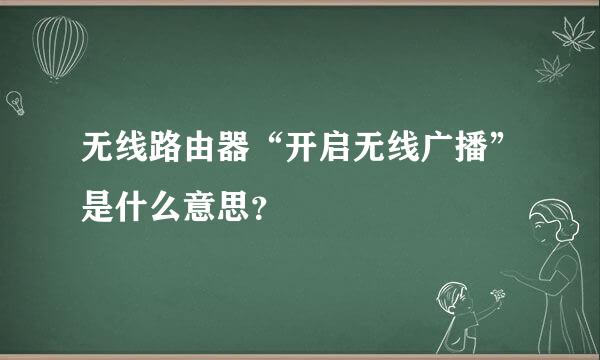 无线路由器“开启无线广播”是什么意思？